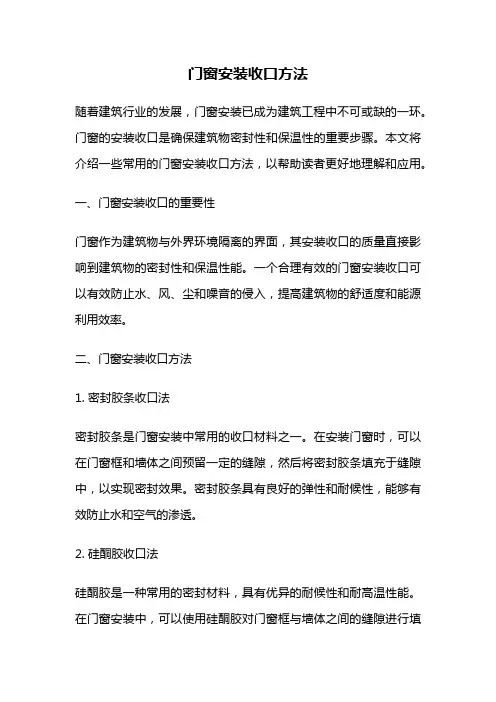 门窗安装收口方法

随着建筑行业的发展，门窗安装已成为建筑工程中不可或缺的一环。门窗的安装收口是确保建筑物密封性和保温性的重要步骤。本文将介绍一些常用的门窗安装收口方法，以帮助读者更好地理解和应用。

一、门窗安装收口的重要性

门窗作为建筑物与外界环境隔离的界面，其安装收口的质量直接影响到建筑物的密封性和保温性能。一个合理有效的门窗安装收口可以有效防止水、风、尘和噪音的侵入，提高建筑物的舒适度和能源利用效率。

二、门窗安装收口方法

1. 密封胶条收口法

密封胶条是门窗安装中常用的收口材料之一。在安装门窗时，可以在门窗框和墙体之间预留一定的缝隙，然后将密封胶条填充于缝隙中，以实现密封效果。密封胶条具有良好的弹性和耐候性，能够有效防止水和空气的渗透。

2. 硅酮胶收口法

硅酮胶是一种常用的密封材料，具有优异的耐候性和耐高温性能。在门窗安装中，可以使用硅酮胶对门窗框与墙体之间的缝隙进行填